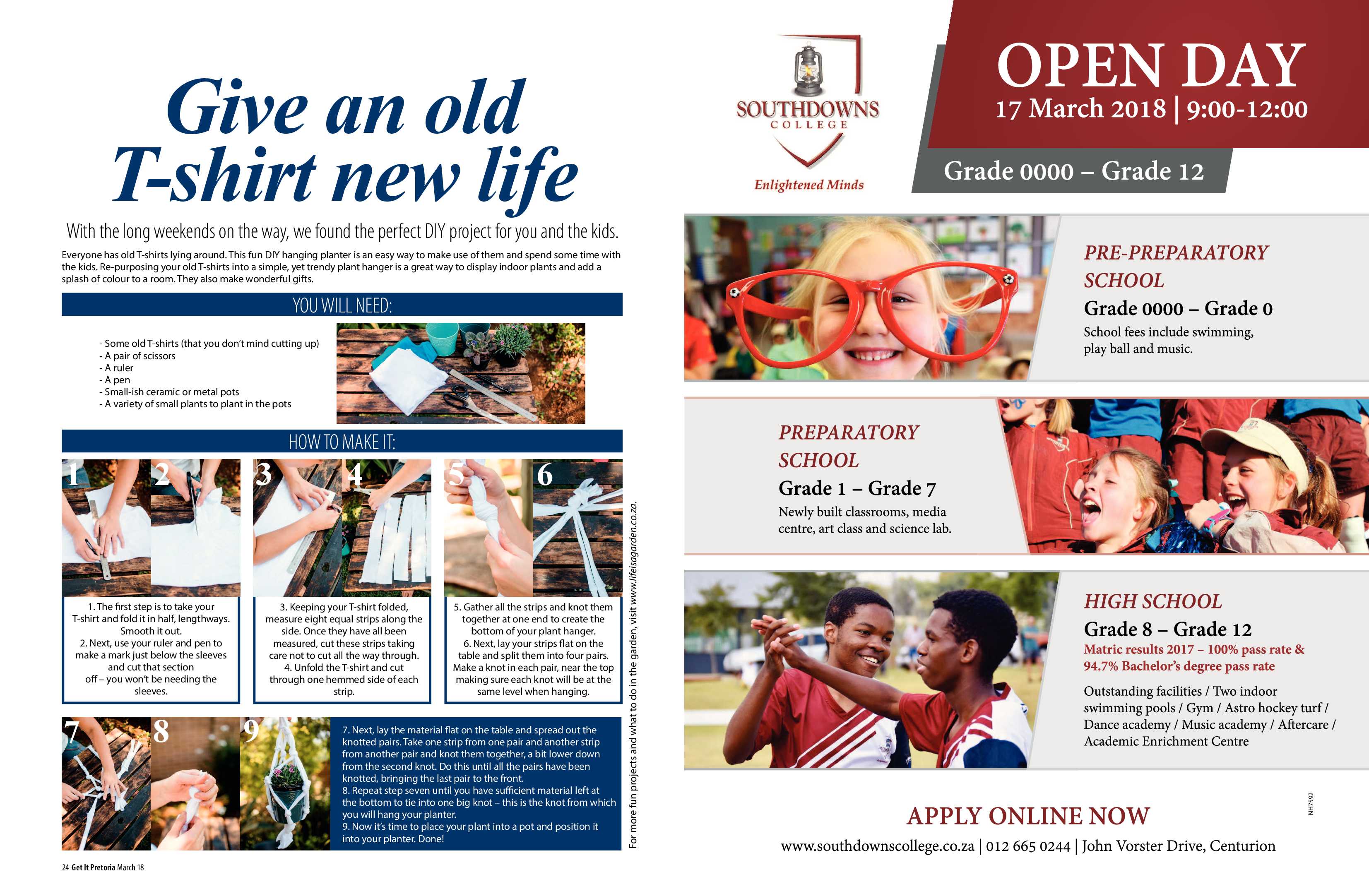 Give an old T-shirt new life

With the long weekends on the way, we found the perfect DIY project for you and the kids.

Everyone has old T-shirts lying around. This fun DIY hanging planter is an easy way to make use of them and spend some time with the kids. Re-purposing your old T-shirts into a simple, yet trendy plant hanger is a great way to display indoor plants and add a splash of colour to a room. They also make wonderful gifts.

YOU WILL NEED:

- Some old T-shirts (that you don't mind cutting up)
- A pair of scissors
- A ruler
- A pen
- Small-ish ceramic or metal pots
- A variety of small plants to plant in the pots

HOW TO MAKE IT:

1 2 3 4 5 6

1. The first step is to take your T-shirt and fold it in half, lengthways. Smooth it out.
2. Next, use your ruler and pen to make a mark just below the sleeves and cut that section off – you won't be needing the sleeves.

3. Keeping your T-shirt folded, measure eight equal strips along the side. Once they have all been measured, cut these strips taking care not to cut all the way through.
4. Unfold the T-shirt and cut through one hemmed side of each strip.

5. Gather all the strips and knot them together at one end to create the bottom of your plant hanger.
6. Next, lay your strips flat on the table and split them into four pairs. Make a knot in each pair, near the top making sure each knot will be at the same level when hanging.

7 8 9

7. Next, lay the material flat on the table and spread out the knotted pairs. Take one strip from one pair and another strip from another pair and knot them together, a bit lower down from the second knot. Do this until all the pairs have been knotted, bringing the last pair to the front.
8. Repeat step seven until you have sufficient material left at the bottom to tie into one big knot – this is the knot from which you will hang your planter.
9. Now it's time to place your plant into a pot and position it into your planter. Done!

For more fun projects and what to do in the garden, visit www.lifeisagarden.co.za.

24 Get It Pretoria March 18

SOUTHDOWNS COLLEGE
Enlightened Minds

OPEN DAY
17 March 2018 | 9:00-12:00
Grade 0000 – Grade 12

PRE-PREPARATORY SCHOOL
Grade 0000 – Grade 0
School fees include swimming, play ball and music.

PREPARATORY SCHOOL
Grade 1 – Grade 7
Newly built classrooms, media centre, art class and science lab.

HIGH SCHOOL
Grade 8 – Grade 12
Matric results 2017 – 100% pass rate & 94.7% Bachelor's degree pass rate
Outstanding facilities / Two indoor swimming pools / Gym / Astro hockey turf / Dance academy / Music academy / Aftercare / Academic Enrichment Centre

NH7592

APPLY ONLINE NOW
www.southdownscollege.co.za | 012 665 0244 | John Vorster Drive, Centurion